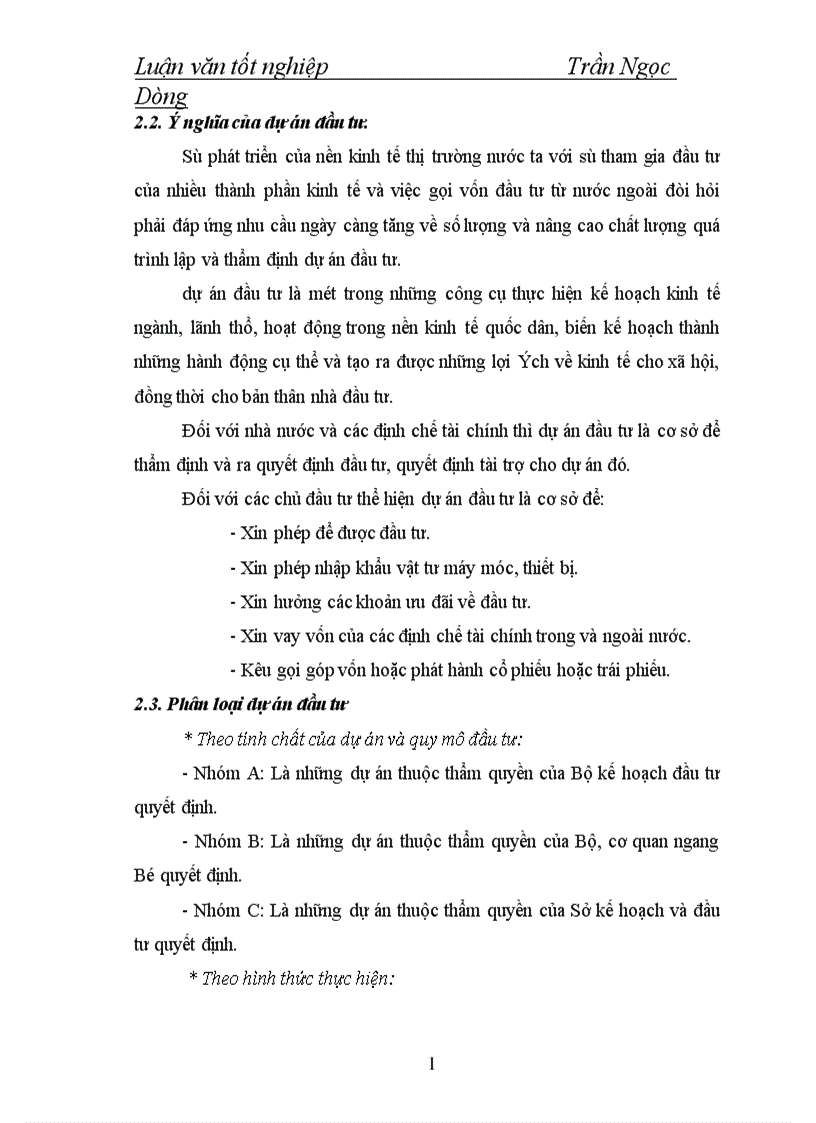 Luận văn tốt nghiệp Trần Ngọc Dòng

2.2. Ý nghĩa của dự án đầu tư:

Sù phát triển của nền kinh tế thị trường nước ta với sù tham gia đầu tư của nhiều thành phần kinh tế và việc gọi vốn đầu tư từ nước ngoài đòi hỏi phải đáp ứng nhu cầu ngày càng tăng về số lượng và nâng cao chất lượng quá trình lập và thẩm định dự án đầu tư.

dự án đầu tư là mét trong những công cụ thực hiện kế hoạch kinh tế ngành, lãnh thổ, hoạt động trong nền kinh tế quốc dân, biến kế hoạch thành những hành động cụ thể và tạo ra được những lợi Ých về kinh tế cho xã hội, đồng thời cho bản thân nhà đầu tư.

Đối với nhà nước và các định chế tài chính thì dự án đầu tư là cơ sở để thẩm định và ra quyết định đầu tư, quyết định tài trợ cho dự án đó.

Đối với các chủ đầu tư thể hiện dự án đầu tư là cơ sở để:

- Xin phép để được đầu tư.

- Xin phép nhập khẩu vật tư máy móc, thiết bị.

- Xin hưởng các khoản ưu đãi về đầu tư.

- Xin vay vốn của các định chế tài chính trong và ngoài nước.

- Kêu gọi góp vốn hoặc phát hành cổ phiếu hoặc trái phiếu.

2.3. Phân loại dự án đầu tư

* Theo tính chất của dự án và quy mô đầu tư:

- Nhóm A: Là những dự án thuộc thẩm quyền của Bộ kế hoạch đầu tư quyết định.

- Nhóm B: Là những dự án thuộc thẩm quyền của Bộ, cơ quan ngang Bé quyết định.

- Nhóm C: Là những dự án thuộc thẩm quyền của Sở kế hoạch và đầu tư quyết định.

* Theo hình thức thực hiện:

1